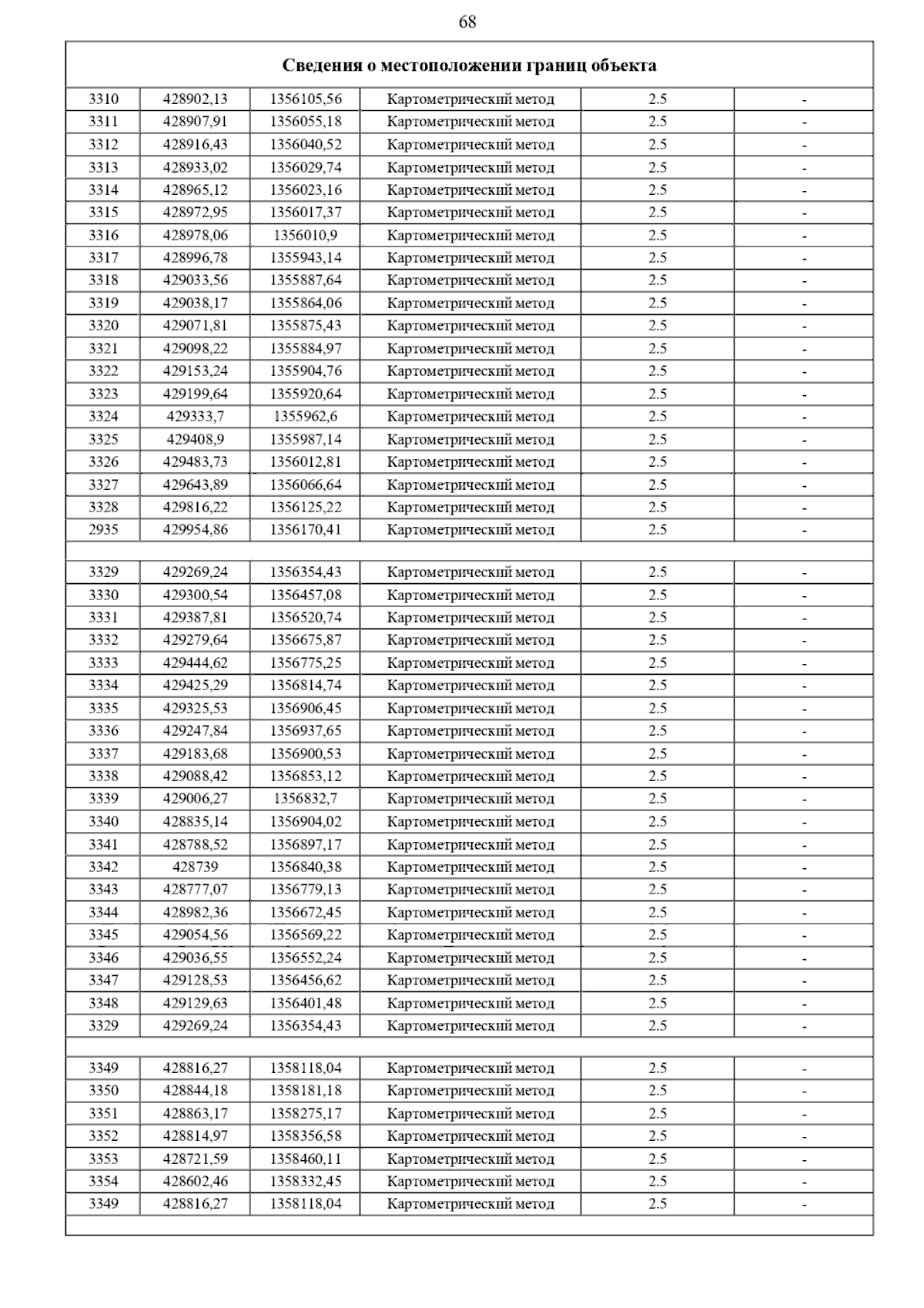 68

| Сведения о местоположении границ объекта | | | | | |
|---|---|---|---|---|---|
| 3310 | 428902,13 | 1356105,56 | Картометрический метод | 2.5 | - |
| 3311 | 428907,91 | 1356055,18 | Картометрический метод | 2.5 | - |
| 3312 | 428916,43 | 1356040,52 | Картометрический метод | 2.5 | - |
| 3313 | 428933,02 | 1356029,74 | Картометрический метод | 2.5 | - |
| 3314 | 428965,12 | 1356023,16 | Картометрический метод | 2.5 | - |
| 3315 | 428972,95 | 1356017,37 | Картометрический метод | 2.5 | - |
| 3316 | 428978,06 | 1356010,9 | Картометрический метод | 2.5 | - |
| 3317 | 428996,78 | 1355943,14 | Картометрический метод | 2.5 | - |
| 3318 | 429033,56 | 1355887,64 | Картометрический метод | 2.5 | - |
| 3319 | 429038,17 | 1355864,06 | Картометрический метод | 2.5 | - |
| 3320 | 429071,81 | 1355875,43 | Картометрический метод | 2.5 | - |
| 3321 | 429098,22 | 1355884,97 | Картометрический метод | 2.5 | - |
| 3322 | 429153,24 | 1355904,76 | Картометрический метод | 2.5 | - |
| 3323 | 429199,64 | 1355920,64 | Картометрический метод | 2.5 | - |
| 3324 | 429333,7 | 1355962,6 | Картометрический метод | 2.5 | - |
| 3325 | 429408,9 | 1355987,14 | Картометрический метод | 2.5 | - |
| 3326 | 429483,73 | 1356012,81 | Картометрический метод | 2.5 | - |
| 3327 | 429643,89 | 1356066,64 | Картометрический метод | 2.5 | - |
| 3328 | 429816,22 | 1356125,22 | Картометрический метод | 2.5 | - |
| 2935 | 429954,86 | 1356170,41 | Картометрический метод | 2.5 | - |
| | | | | | |
| 3329 | 429269,24 | 1356354,43 | Картометрический метод | 2.5 | - |
| 3330 | 429300,54 | 1356457,08 | Картометрический метод | 2.5 | - |
| 3331 | 429387,81 | 1356520,74 | Картометрический метод | 2.5 | - |
| 3332 | 429279,64 | 1356675,87 | Картометрический метод | 2.5 | - |
| 3333 | 429444,62 | 1356775,25 | Картометрический метод | 2.5 | - |
| 3334 | 429425,29 | 1356814,74 | Картометрический метод | 2.5 | - |
| 3335 | 429325,53 | 1356906,45 | Картометрический метод | 2.5 | - |
| 3336 | 429247,84 | 1356937,65 | Картометрический метод | 2.5 | - |
| 3337 | 429183,68 | 1356900,53 | Картометрический метод | 2.5 | - |
| 3338 | 429088,42 | 1356853,12 | Картометрический метод | 2.5 | - |
| 3339 | 429006,27 | 1356832,7 | Картометрический метод | 2.5 | - |
| 3340 | 428835,14 | 1356904,02 | Картометрический метод | 2.5 | - |
| 3341 | 428788,52 | 1356897,17 | Картометрический метод | 2.5 | - |
| 3342 | 428739 | 1356840,38 | Картометрический метод | 2.5 | - |
| 3343 | 428777,07 | 1356779,13 | Картометрический метод | 2.5 | - |
| 3344 | 428982,36 | 1356672,45 | Картометрический метод | 2.5 | - |
| 3345 | 429054,56 | 1356569,22 | Картометрический метод | 2.5 | - |
| 3346 | 429036,55 | 1356552,24 | Картометрический метод | 2.5 | - |
| 3347 | 429128,53 | 1356456,62 | Картометрический метод | 2.5 | - |
| 3348 | 429129,63 | 1356401,48 | Картометрический метод | 2.5 | - |
| 3329 | 429269,24 | 1356354,43 | Картометрический метод | 2.5 | - |
| | | | | | |
| 3349 | 428816,27 | 1358118,04 | Картометрический метод | 2.5 | - |
| 3350 | 428844,18 | 1358181,18 | Картометрический метод | 2.5 | - |
| 3351 | 428863,17 | 1358275,17 | Картометрический метод | 2.5 | - |
| 3352 | 428814,97 | 1358356,58 | Картометрический метод | 2.5 | - |
| 3353 | 428721,59 | 1358460,11 | Картометрический метод | 2.5 | - |
| 3354 | 428602,46 | 1358332,45 | Картометрический метод | 2.5 | - |
| 3349 | 428816,27 | 1358118,04 | Картометрический метод | 2.5 | - |
| | | | | | |